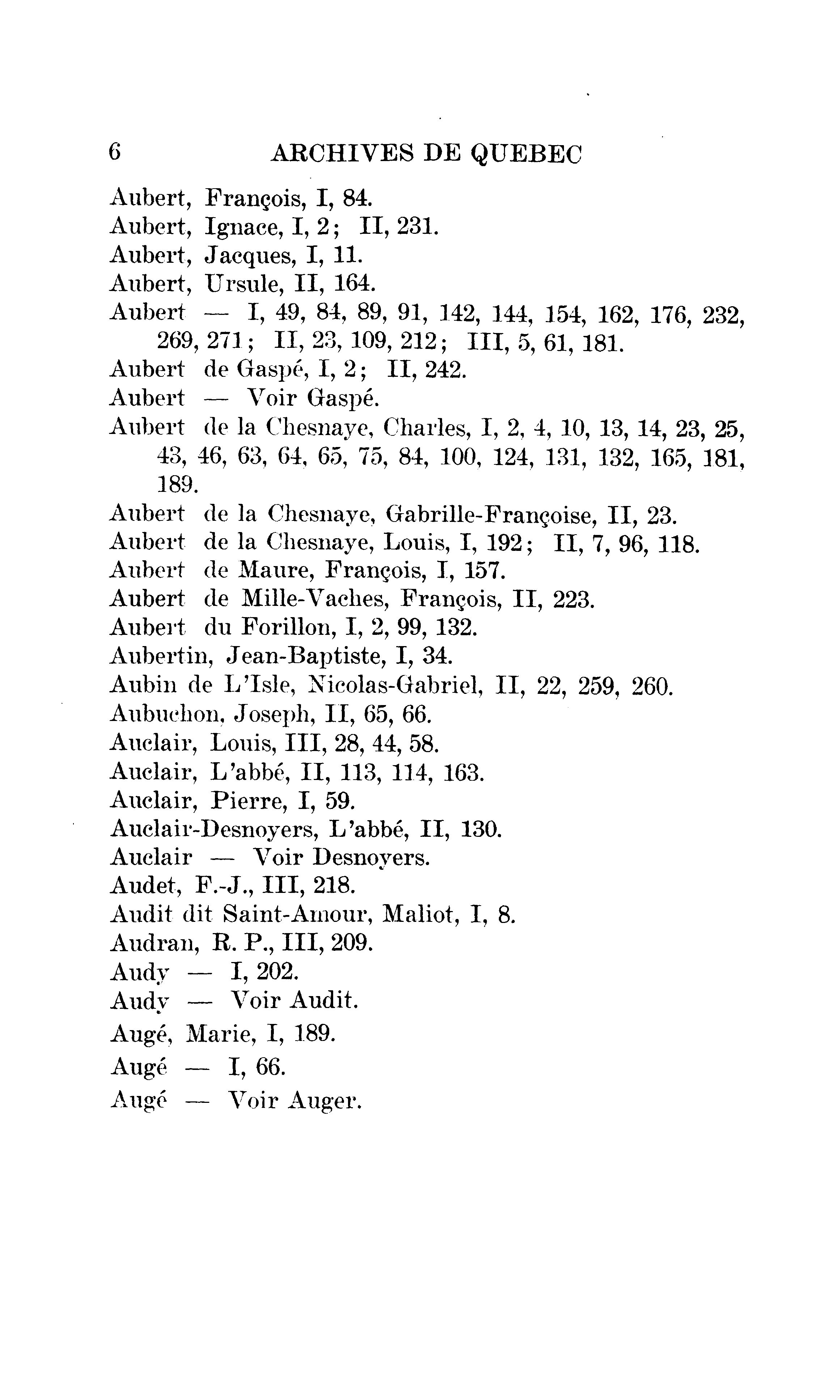 6 ARCHIVES DE QUEBEC

Aubert, François, I, 84.
Aubert, Ignace, I, 2; II, 231.
Aubert, Jacques, I, 11.
Aubert, Ursule, II, 164.
Aubert — I, 49, 84, 89, 91, 142, 144, 154, 162, 176, 232, 269, 271; II, 23, 109, 212; III, 5, 61, 181.
Aubert de Gaspé, I, 2; II, 242.
Aubert — Voir Gaspé.
Aubert de la Chesnaye, Charles, I, 2, 4, 10, 13, 14, 23, 25, 43, 46, 63, 64, 65, 75, 84, 100, 124, 131, 132, 165, 181, 189.
Aubert de la Chesnaye, Gabrille-Françoise, II, 23.
Aubert de la Chesnaye, Louis, I, 192; II, 7, 96, 118.
Aubert de Maure, François, I, 157.
Aubert de Mille-Vaches, François, II, 223.
Aubert du Forillon, I, 2, 99, 132.
Aubertin, Jean-Baptiste, I, 34.
Aubin de L'Isle, Nicolas-Gabriel, II, 22, 259, 260.
Aubuchon, Joseph, II, 65, 66.
Auclair, Louis, III, 28, 44, 58.
Auclair, L'abbé, II, 113, 114, 163.
Auclair, Pierre, I, 59.
Auclair-Desnoyers, L'abbé, II, 130.
Auclair — Voir Desnoyers.
Audet, F.-J., III, 218.
Audit dit Saint-Amour, Maliot, I, 8.
Audran, R. P., III, 209.
Audy — I, 202.
Audy — Voir Audit.
Augé, Marie, I, 189.
Augé — I, 66.
Augé — Voir Auger.